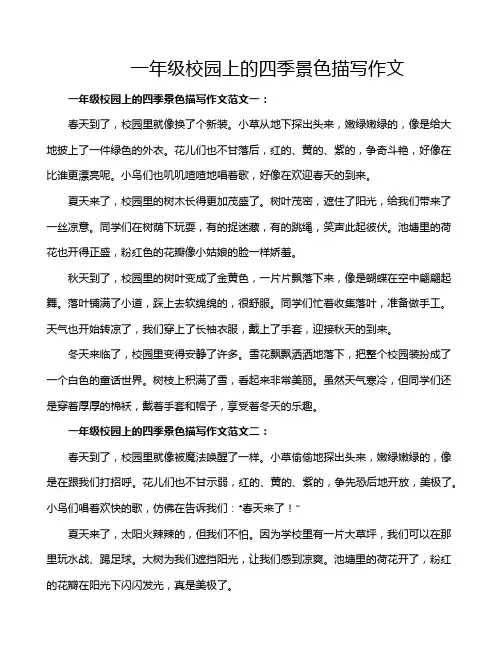 一年级校园上的四季景色描写作文

一年级校园上的四季景色描写作文范文一：

春天到了，校园里就像换了个新装。小草从地下探出头来，嫩绿嫩绿的，像是给大地披上了一件绿色的外衣。花儿们也不甘落后，红的、黄的、紫的，争奇斗艳，好像在比谁更漂亮呢。小鸟们也叽叽喳喳地唱着歌，好像在欢迎春天的到来。

夏天来了，校园里的树木长得更加茂盛了。树叶茂密，遮住了阳光，给我们带来了一丝凉意。同学们在树荫下玩耍，有的捉迷藏，有的跳绳，笑声此起彼伏。池塘里的荷花也开得正盛，粉红色的花瓣像小姑娘的脸一样娇羞。

秋天到了，校园里的树叶变成了金黄色，一片片飘落下来，像是蝴蝶在空中翩翩起舞。落叶铺满了小道，踩上去软绵绵的，很舒服。同学们忙着收集落叶，准备做手工。天气也开始转凉了，我们穿上了长袖衣服，戴上了手套，迎接秋天的到来。

冬天来临了，校园里变得安静了许多。雪花飘飘洒洒地落下，把整个校园装扮成了一个白色的童话世界。树枝上积满了雪，看起来非常美丽。虽然天气寒冷，但同学们还是穿着厚厚的棉袄，戴着手套和帽子，享受着冬天的乐趣。

一年级校园上的四季景色描写作文范文二：

春天到了，校园里就像被魔法唤醒了一样。小草偷偷地探出头来，嫩绿嫩绿的，像是在跟我们打招呼。花儿们也不甘示弱，红的、黄的、紫的，争先恐后地开放，美极了。小鸟们唱着欢快的歌，仿佛在告诉我们："春天来了！"

夏天来了，太阳火辣辣的，但我们不怕。因为学校里有一片大草坪，我们可以在那里玩水战、踢足球。大树为我们遮挡阳光，让我们感到凉爽。池塘里的荷花开了，粉红的花瓣在阳光下闪闪发光，真是美极了。